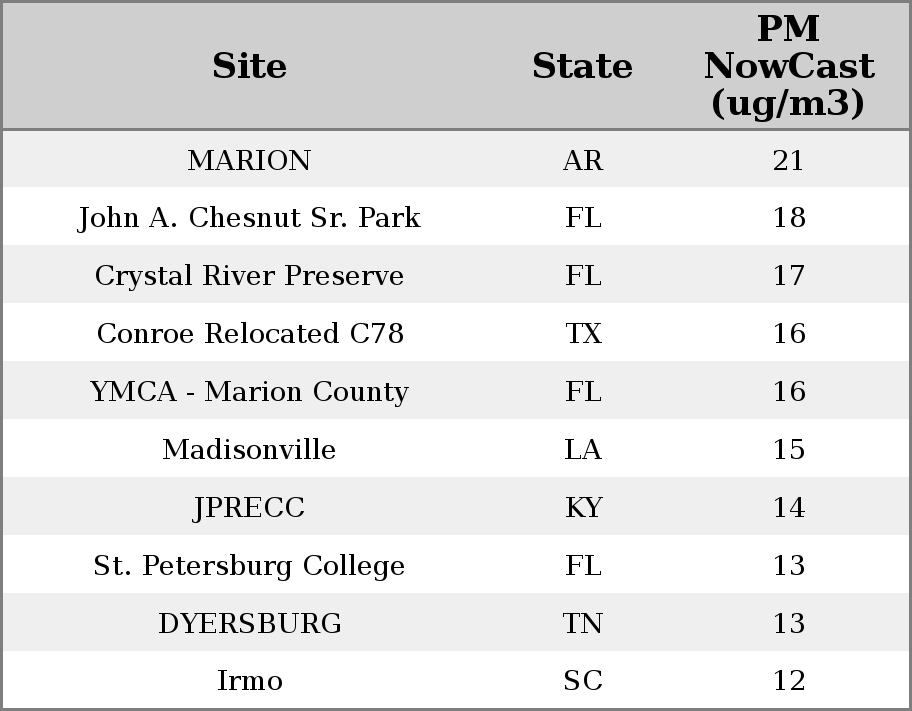 | Site | State | PM NowCast (ug/m3) |
|---|---|---|
| MARION | AR | 21 |
| John A. Chesnut Sr. Park | FL | 18 |
| Crystal River Preserve | FL | 17 |
| Conroe Relocated C78 | TX | 16 |
| YMCA - Marion County | FL | 16 |
| Madisonville | LA | 15 |
| JPRECC | KY | 14 |
| St. Petersburg College | FL | 13 |
| DYERSBURG | TN | 13 |
| Irmo | SC | 12 |